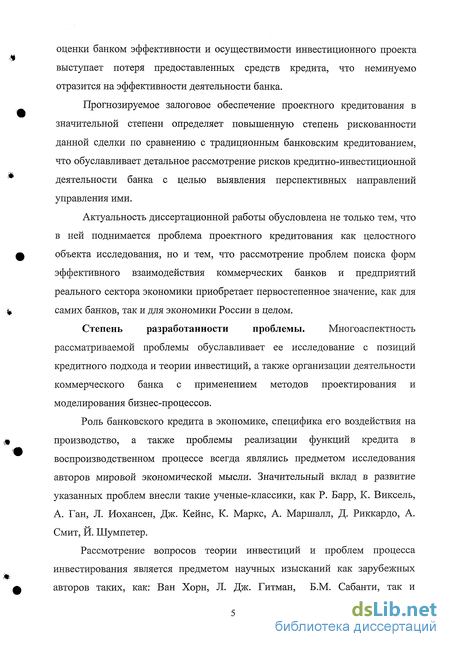 оценки банком эффективности и осуществимости инвестиционного проекта выступает потеря предоставленных средств кредита, что неминуемо отразится на эффективности деятельности банка.

Прогнозируемое залоговое обеспечение проектного кредитования в значительной степени определяет повышенную степень рискованности данной сделки по сравнению с традиционным банковским кредитованием, что обуславливает детальное рассмотрение рисков кредитно-инвестиционной деятельности банка с целью выявления перспективных направлений управления ими.

Актуальность диссертационной работы обусловлена не только тем, что в ней поднимается проблема проектного кредитования как целостного объекта исследования, но и тем, что рассмотрение проблем поиска форм эффективного взаимодействия коммерческих банков и предприятий реального сектора экономики приобретает первостепенное значение, как для самих банков, так и для экономики России в целом.

Степень разработанности проблемы. Многоаспектность рассматриваемой проблемы обуславливает ее исследование с позиций кредитного подхода и теории инвестиций, а также организации деятельности коммерческого банка с применением методов проектирования и моделирования бизнес-процессов.

Роль банковского кредита в экономике, специфика его воздействия на производство, а также проблемы реализации функций кредита в воспроизводственном процессе всегда являлись предметом исследования авторов мировой экономической мысли. Значительный вклад в развитие указанных проблем внесли такие ученые-классики, как Р. Барр, К. Виксель, А. Ган, Л. Иохансен, Дж. Кейнс, К. Маркс, А. Маршалл, Д. Риккардо, А. Смит, Й. Шумпетер.

Рассмотрение вопросов теории инвестиций и проблем процесса инвестирования является предметом научных изысканий как зарубежных авторов таких, как: Ван Хорн, Л. Дж. Гитман, Б.М. Сабанти, так и

5

dsLib.net
библиотека диссертаций